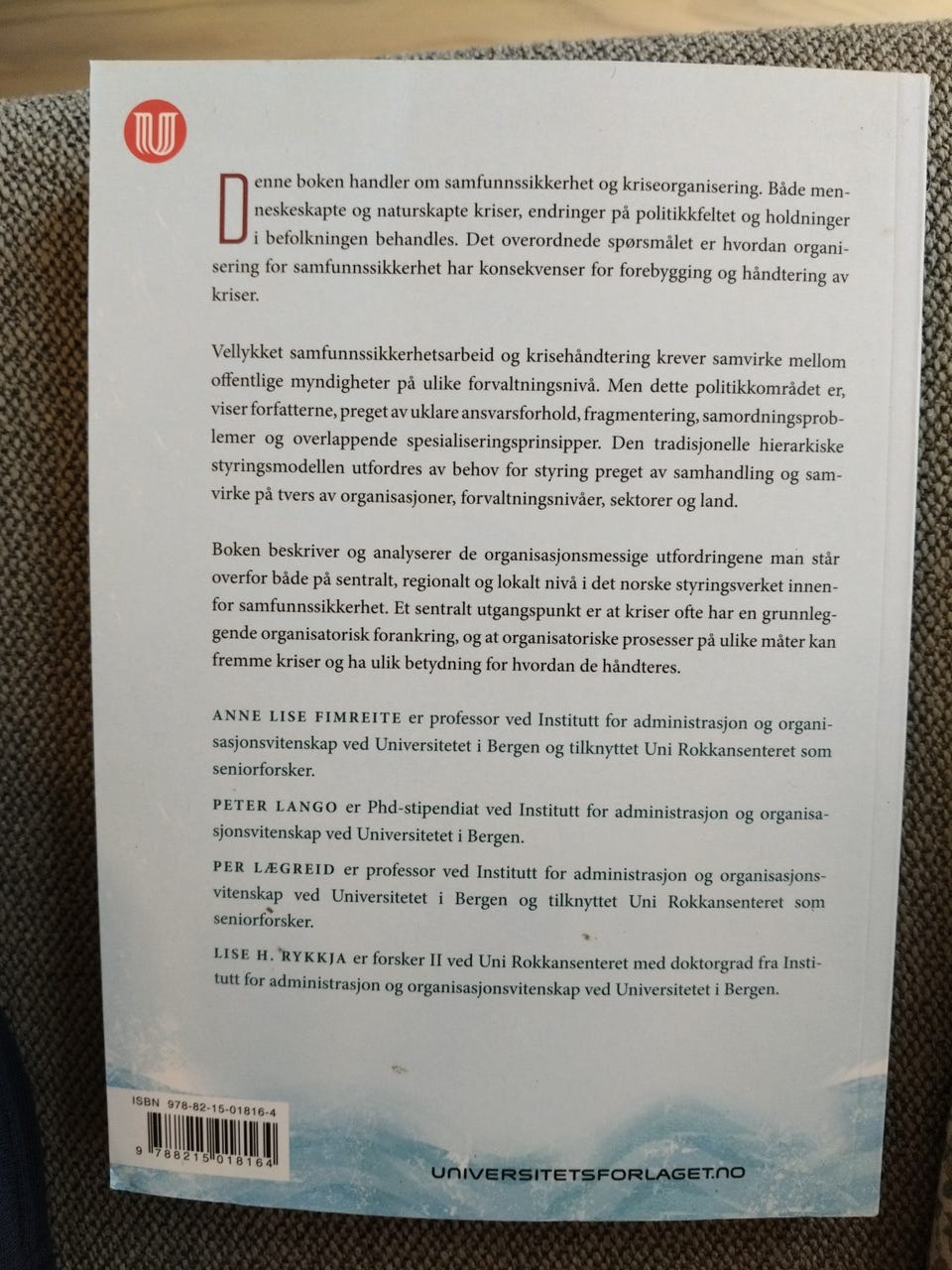 Denne boken handler om samfunnssikkerhet og kriseorganisering. Både menneskeskapte og naturskapte kriser, endringer på politikkfeltet og holdninger i befolkningen behandles. Det overordnede spørsmålet er hvordan organisering for samfunnssikkerhet har konsekvenser for forebygging og håndtering av kriser.

Vellykket samfunnssikkerhetsarbeid og krisehåndtering krever samvirke mellom offentlige myndigheter på ulike forvaltningsnivå. Men dette politikkområdet er, viser forfatterne, preget av uklare ansvarsforhold, fragmentering, samordningsproblemer og overlappende spesialiseringsprinsipper. Den tradisjonelle hierarkiske styringsmodellen utfordres av behov for styring preget av samhandling og samvirke på tvers av organisasjoner, forvaltningsnivåer, sektorer og land.

Boken beskriver og analyserer de organisasjonsmessige utfordringene man står overfor både på sentralt, regionalt og lokalt nivå i det norske styringsverket innenfor samfunnssikkerhet. Et sentralt utgangspunkt er at kriser ofte har en grunnleggende organisatorisk forankring, og at organisatoriske prosesser på ulike måter kan fremme kriser og ha ulik betydning for hvordan de håndteres.

ANNE LISE FIMREITE er professor ved Institutt for administrasjon og organisasjonsvitenskap ved Universitetet i Bergen og tilknyttet Uni Rokkansenteret som seniorforsker.

PETER LANGO er Phd-stipendiat ved Institutt for administrasjon og organisasjonsvitenskap ved Universitetet i Bergen.

PER LÆGREID er professor ved Institutt for administrasjon og organisasjonsvitenskap ved Universitetet i Bergen og tilknyttet Uni Rokkansenteret som seniorforsker.

LISE H. RYKKJA er forsker II ved Uni Rokkansenteret med doktorgrad fra Institutt for administrasjon og organisasjonsvitenskap ved Universitetet i Bergen.

ISBN 978-82-15-01816-4
9 788215 018164

UNIVERSITETSFORLAGET.NO